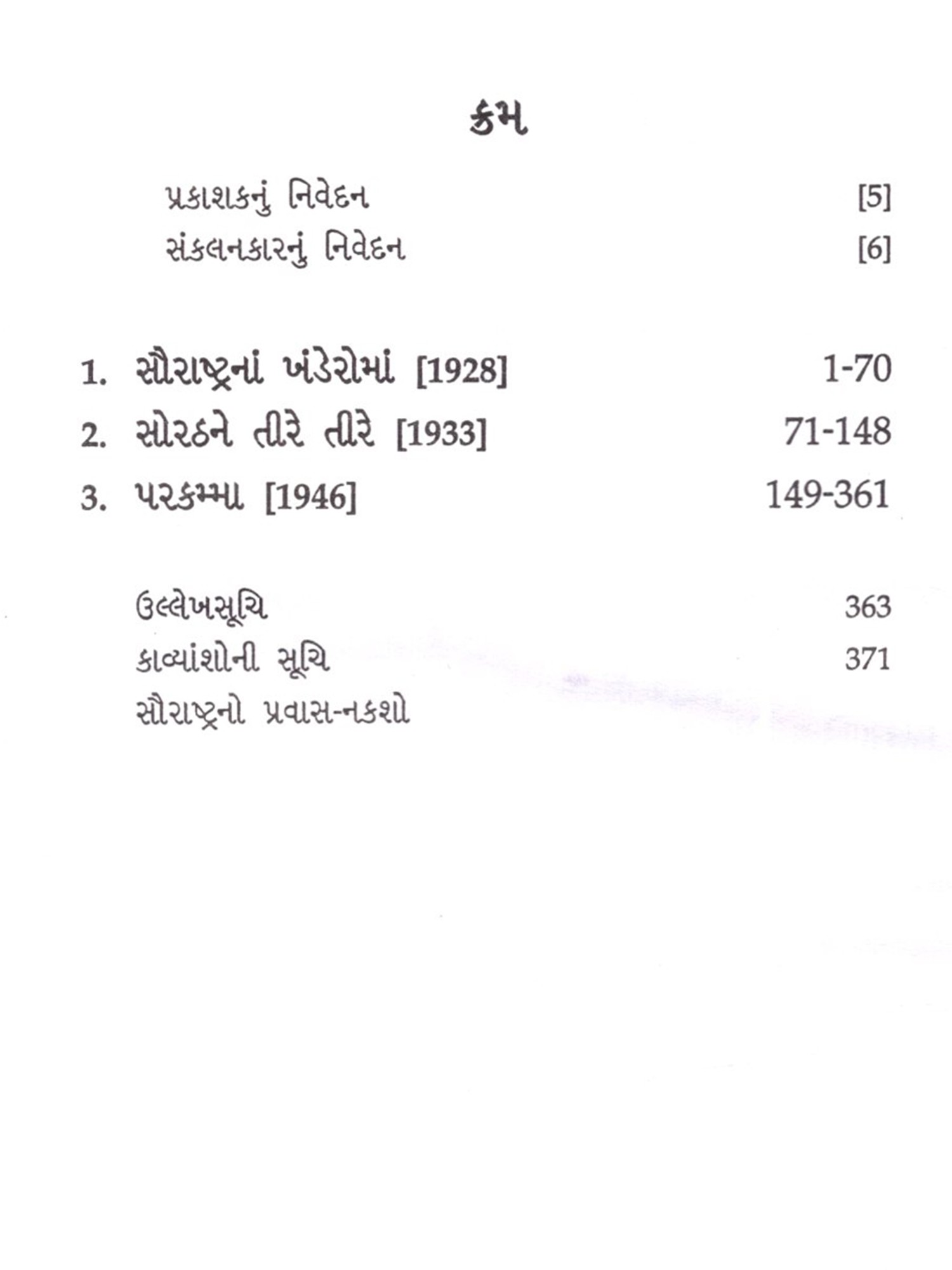 ક્રમ

પ્રકાશકનું નિવેદન [5]
સંકલનકારનું નિવેદન [6]

1. સૌરાષ્ટ્રનાં ખંડેરોમાં [1928] 1-70
2. સોરઠને તીરે તીરે [1933] 71-148
3. પરકમ્મા [1946] 149-361

ઉલ્લેખસૂચિ 363
કાવ્યાંશોની સૂચિ 371
સૌરાષ્ટ્રનો પ્રવાસ-નકશો